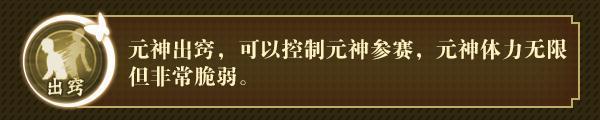 出窍

元神出窍，可以控制元神参赛，元神体力无限但非常脆弱。